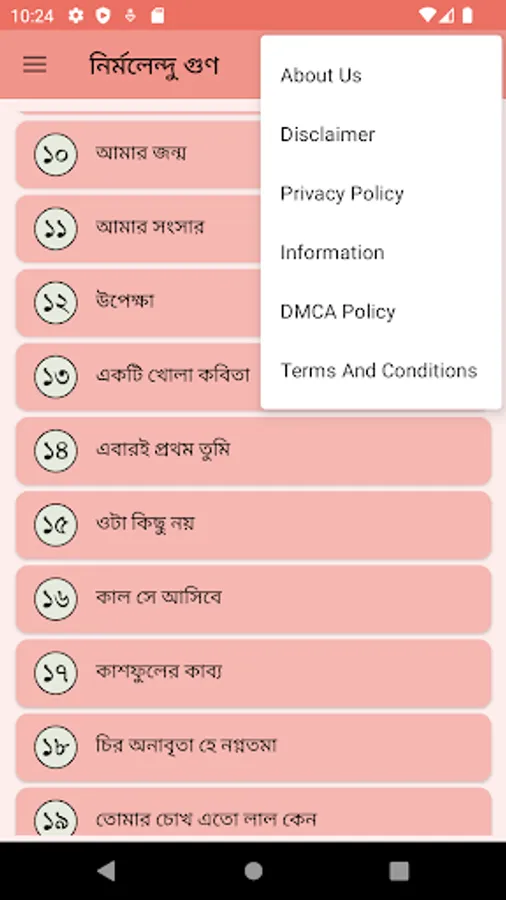 10:24

নির্মলেন্দু গুণ

About Us
Disclaimer
Privacy Policy
Information
DMCA Policy
Terms And Conditions

১০ আমার জন্ম
১১ আমার সংসার
১২ উপেক্ষা
১৩ একটি খোলা কবিতা
১৪ এবারই প্রথম তুমি
১৫ ওটা কিছু নয়
১৬ কাল সে আসিবে
১৭ কাশফুলের কাব্য
১৮ চির অনাবৃতা হে নগ্নতমা
১৯ তোমার চোখ এতো লাল কেন